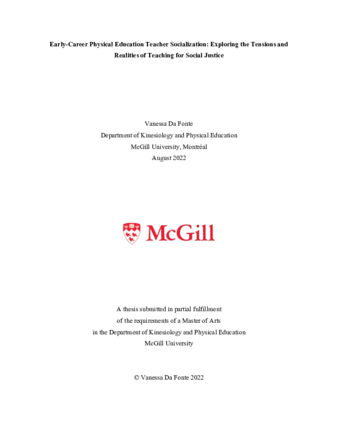 Early-Career Physical Education Teacher Socialization: Exploring the Tensions and Realities of Teaching for Social Justice

Vanessa Da Fonte
Department of Kinesiology and Physical Education
McGill University, Montréal
August 2022

McGill

A thesis submitted in partial fulfillment
of the requirements of a Master of Arts
in the Department of Kinesiology and Physical Education
McGill University

© Vanessa Da Fonte 2022